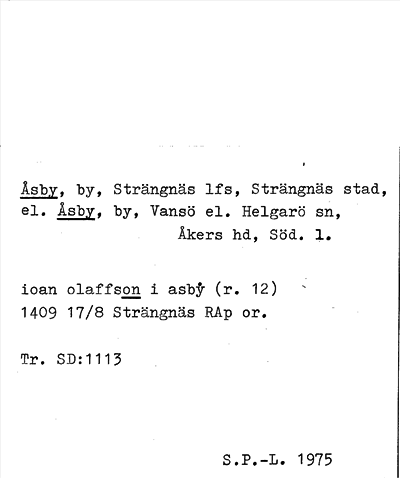 Åsby, by, Strängnäs lfs, Strängnäs stad, el. Åsby, by, Vansö el. Helgarö sn,
Åkers hd, Söd. l.

ioan olaffson i asbẏ (r. 12)
1409 17/8 Strängnäs RAp or.

Tr. SD:1113

S.P.-L. 1975